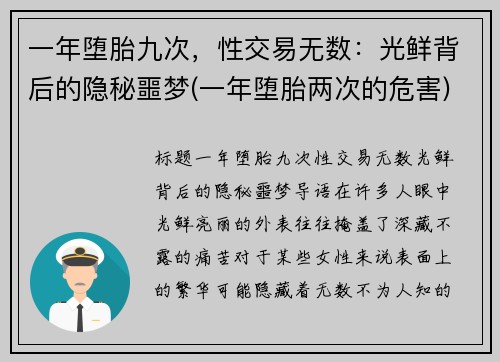 一年堕胎九次，性交易无数：光鲜背后的隐秘噩梦(一年堕胎两次的危害)

标题一年堕胎九次性交易无数光鲜背后的隐秘噩梦导语在许多人眼中光鲜亮丽的外表往往掩盖了深藏不露的痛苦对于某些女性来说表面上的繁华可能隐藏着无数不为人知的